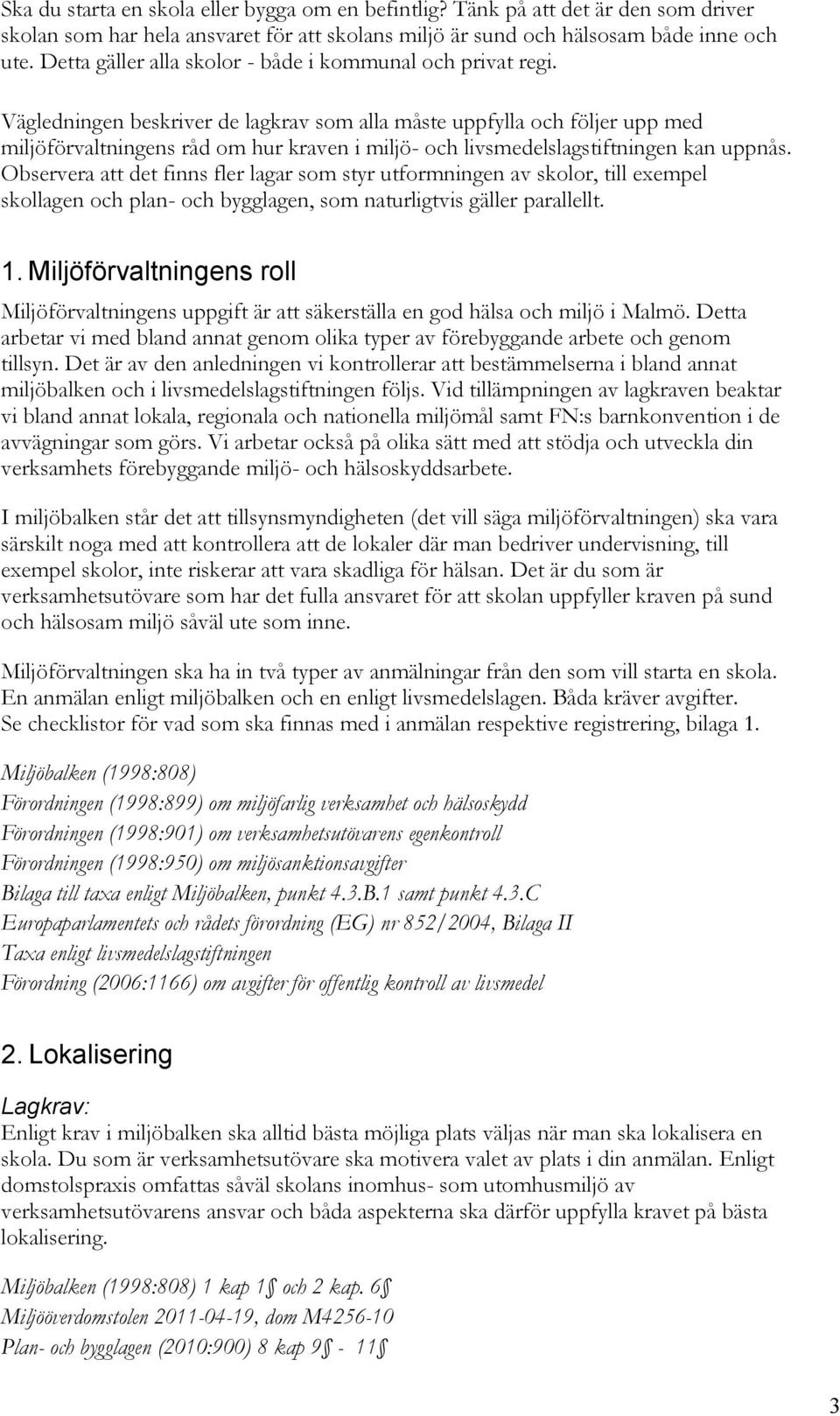 Ska du starta en skola eller bygga om en befintlig? Tänk på att det är den som driver skolan som har hela ansvaret för att skolans miljö är sund och hälsosam både inne och ute. Detta gäller alla skolor - både i kommunal och privat regi.

Vägledningen beskriver de lagkrav som alla måste uppfylla och följer upp med miljöförvaltningens råd om hur kraven i miljö- och livsmedelslagstiftningen kan uppnås. Observera att det finns fler lagar som styr utformningen av skolor, till exempel skollagen och plan- och bygglagen, som naturligtvis gäller parallellt.

1. Miljöförvaltningens roll

Miljöförvaltningens uppgift är att säkerställa en god hälsa och miljö i Malmö. Detta arbetar vi med bland annat genom olika typer av förebyggande arbete och genom tillsyn. Det är av den anledningen vi kontrollerar att bestämmelserna i bland annat miljöbalken och i livsmedelslagstiftningen följs. Vid tillämpningen av lagkraven beaktar vi bland annat lokala, regionala och nationella miljömål samt FN:s barnkonvention i de avvägningar som görs. Vi arbetar också på olika sätt med att stödja och utveckla din verksamhets förebyggande miljö- och hälsoskyddsarbete.

I miljöbalken står det att tillsynsmyndigheten (det vill säga miljöförvaltningen) ska vara särskilt noga med att kontrollera att de lokaler där man bedriver undervisning, till exempel skolor, inte riskerar att vara skadliga för hälsan. Det är du som är verksamhetsutövare som har det fulla ansvaret för att skolan uppfyller kraven på sund och hälsosam miljö såväl ute som inne.

Miljöförvaltningen ska ha in två typer av anmälningar från den som vill starta en skola. En anmälan enligt miljöbalken och en enligt livsmedelslagen. Båda kräver avgifter. Se checklistor för vad som ska finnas med i anmälan respektive registrering, bilaga 1.

Miljöbalken (1998:808)
Förordningen (1998:899) om miljöfarlig verksamhet och hälsoskydd
Förordningen (1998:901) om verksamhetsutövarens egenkontroll
Förordningen (1998:950) om miljösanktionsavgifter
Bilaga till taxa enligt Miljöbalken, punkt 4.3.B.1 samt punkt 4.3.C
Europaparlamentets och rådets förordning (EG) nr 852/2004, Bilaga II
Taxa enligt livsmedelslagstiftningen
Förordning (2006:1166) om avgifter för offentlig kontroll av livsmedel

2. Lokalisering

Lagkrav:
Enligt krav i miljöbalken ska alltid bästa möjliga plats väljas när man ska lokalisera en skola. Du som är verksamhetsutövare ska motivera valet av plats i din anmälan. Enligt domstolspraxis omfattas såväl skolans inomhus- som utomhusmiljö av verksamhetsutövarens ansvar och båda aspekterna ska därför uppfylla kravet på bästa lokalisering.

Miljöbalken (1998:808) 1 kap 1§ och 2 kap. 6§
Miljööverdomstolen 2011-04-19, dom M4256-10
Plan- och bygglagen (2010:900) 8 kap 9§ - 11§

3